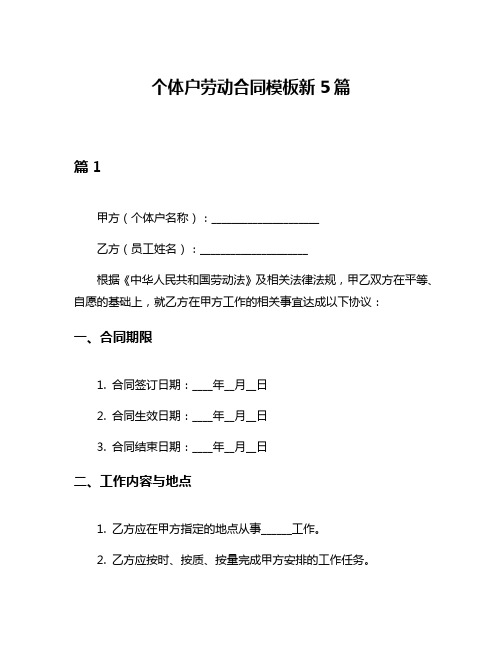 个体户劳动合同模板新 5 篇

篇 1

甲方（个体户名称）：____________________

乙方（员工姓名）：____________________

根据《中华人民共和国劳动法》及相关法律法规，甲乙双方在平等、自愿的基础上，就乙方在甲方工作的相关事宜达成以下协议：

一、合同期限

1. 合同签订日期：____年__月__日

2. 合同生效日期：____年__月__日

3. 合同结束日期：____年__月__日

二、工作内容与地点

1. 乙方应在甲方指定的地点从事______工作。

2. 乙方应按时、按质、按量完成甲方安排的工作任务。